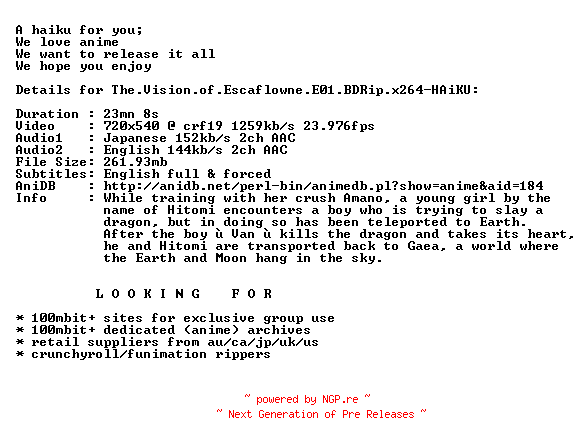 A haiku for you;
We love anime
We want to release it all
We hope you enjoy

Details for The.Vision.of.Escaflowne.E01.BDRip.x264-HAiKU:

Duration : 23mn 8s
Video : 720x540 @ crf19 1259kb/s 23.976fps
Audio1 : Japanese 152kb/s 2ch AAC
Audio2 : English 144kb/s 2ch AAC
File Size: 261.93mb
Subtitles: English full & forced
AniDB : http://anidb.net/perl-bin/animedb.pl?show=anime&aid=184
Info : While training with her crush Amano, a young girl by the name of Hitomi encounters a boy who is trying to slay a dragon, but in doing so has been teleported to Earth. After the boy ù Van ù kills the dragon and takes its heart, he and Hitomi are transported back to Gaea, a world where the Earth and Moon hang in the sky.

L O O K I N G F O R

* 100mbit+ sites for exclusive group use
* 100mbit+ dedicated (anime) archives
* retail suppliers from au/ca/jp/uk/us
* crunchyroll/funimation rippers

~ powered by NGP.re ~
~ Next Generation of Pre Releases ~